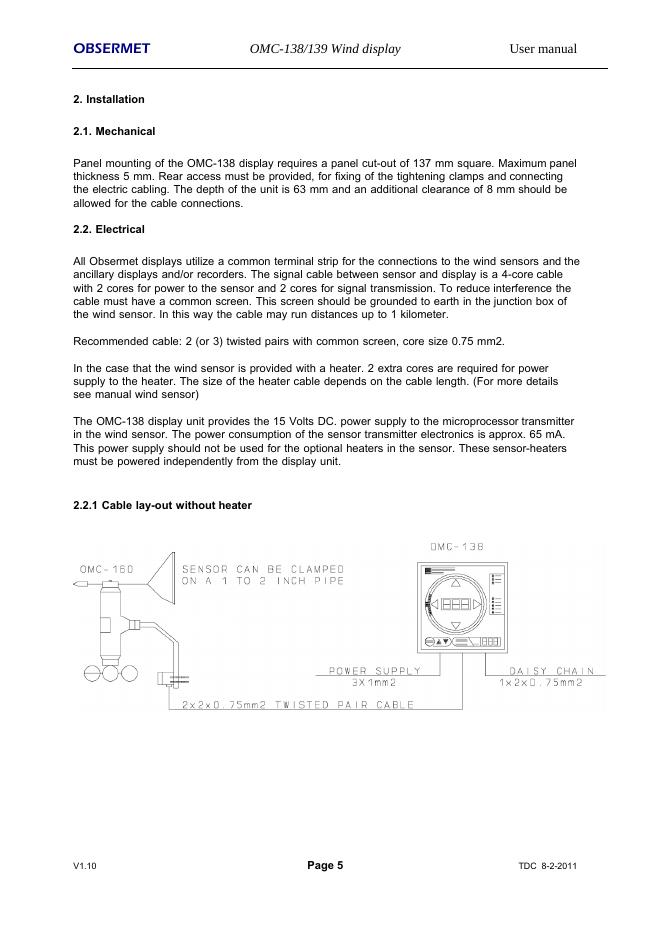 OBSERMET OMC-138/139 Wind display User manual

2. Installation

2.1. Mechanical

Panel mounting of the OMC-138 display requires a panel cut-out of 137 mm square. Maximum panel thickness 5 mm. Rear access must be provided, for fixing of the tightening clamps and connecting the electric cabling. The depth of the unit is 63 mm and an additional clearance of 8 mm should be allowed for the cable connections.

2.2. Electrical

All Obsermet displays utilize a common terminal strip for the connections to the wind sensors and the ancillary displays and/or recorders. The signal cable between sensor and display is a 4-core cable with 2 cores for power to the sensor and 2 cores for signal transmission. To reduce interference the cable must have a common screen. This screen should be grounded to earth in the junction box of the wind sensor. In this way the cable may run distances up to 1 kilometer.

Recommended cable: 2 (or 3) twisted pairs with common screen, core size 0.75 mm2.

In the case that the wind sensor is provided with a heater. 2 extra cores are required for power supply to the heater. The size of the heater cable depends on the cable length. (For more details see manual wind sensor)

The OMC-138 display unit provides the 15 Volts DC. power supply to the microprocessor transmitter in the wind sensor. The power consumption of the sensor transmitter electronics is approx. 65 mA. This power supply should not be used for the optional heaters in the sensor. These sensor-heaters must be powered independently from the display unit.

2.2.1 Cable lay-out without heater

OMC-160
SENSOR CAN BE CLAMPED ON A 1 TO 2 INCH PIPE
OMC-138
POWER SUPPLY 3X1mm2
DAISY CHAIN 1x2x0.75mm2
2x2x0.75mm2 TWISTED PAIR CABLE

V1.10 Page 5 TDC 8-2-2011